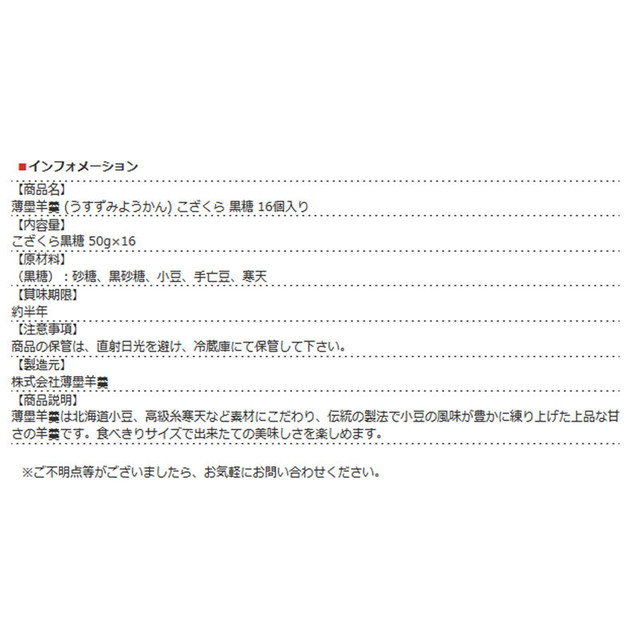 ■インフォメーション

【商品名】
薄墨羊羹 (うすずみようかん) こざくら 黒糖 16個入り

【内容量】
こざくら黒糖 50g×16

【原材料】
（黒糖）：砂糖、黒砂糖、小豆、手亡豆、寒天

【賞味期限】
約半年

【注意事項】
商品の保管は、直射日光を避け、冷蔵庫にて保管して下さい。

【製造元】
株式会社薄墨羊羹

【商品説明】
薄墨羊羹は北海道小豆、高級糸寒天など素材にこだわり、伝統の製法で小豆の風味が豊かに練り上げた上品な甘さの羊羹です。食べきりサイズで出来たての美味しさを楽しめます。

※ご不明点等がございましたら、お気軽にお問い合わせください。